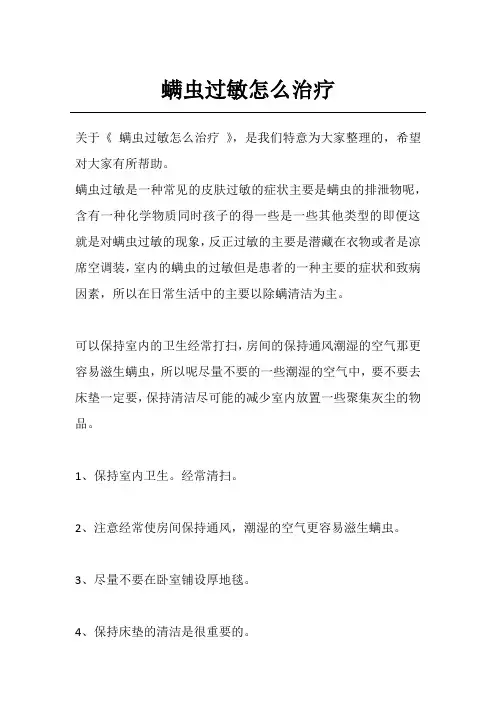 螨虫过敏怎么治疗

关于《 螨虫过敏怎么治疗 》，是我们特意为大家整理的，希望对大家有所帮助。

螨虫过敏是一种常见的皮肤过敏的症状主要是螨虫的排泄物呢，含有一种化学物质同时孩子的得一些是一些其他类型的即便这就是对螨虫过敏的现象，反正过敏的主要是潜藏在衣物或者是凉席空调装，室内的螨虫的过敏但是患者的一种主要的症状和致病因素，所以在日常生活中的主要以除螨清洁为主。

可以保持室内的卫生经常打扫，房间的保持通风潮湿的空气那更容易滋生螨虫，所以呢尽量不要的一些潮湿的空气中，要不要去床垫一定要，保持清洁尽可能的减少室内放置一些聚集灰尘的物品。

1、保持室内卫生。经常清扫。

2、注意经常使房间保持通风，潮湿的空气更容易滋生螨虫。

3、尽量不要在卧室铺设厚地毯。

4、保持床垫的清洁是很重要的。